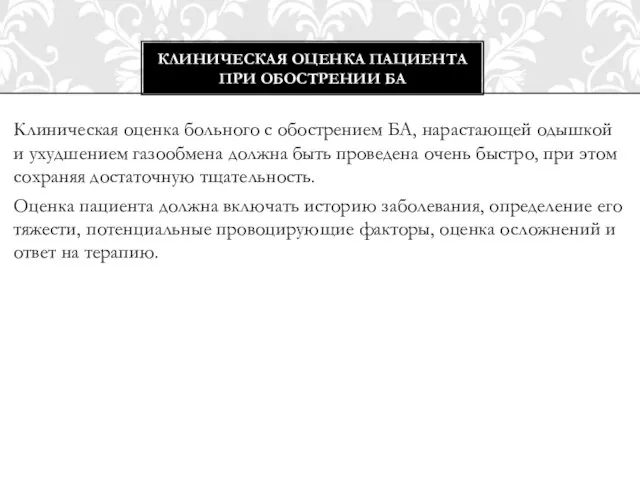 КЛИНИЧЕСКАЯ ОЦЕНКА ПАЦИЕНТА ПРИ ОБОСТРЕНИИ БА

Клиническая оценка больного с обострением БА, нарастающей одышкой и ухудшением газообмена должна быть проведена очень быстро, при этом сохраняя достаточную тщательность.

Оценка пациента должна включать историю заболевания, определение его тяжести, потенциальные провоцирующие факторы, оценка осложнений и ответ на терапию.